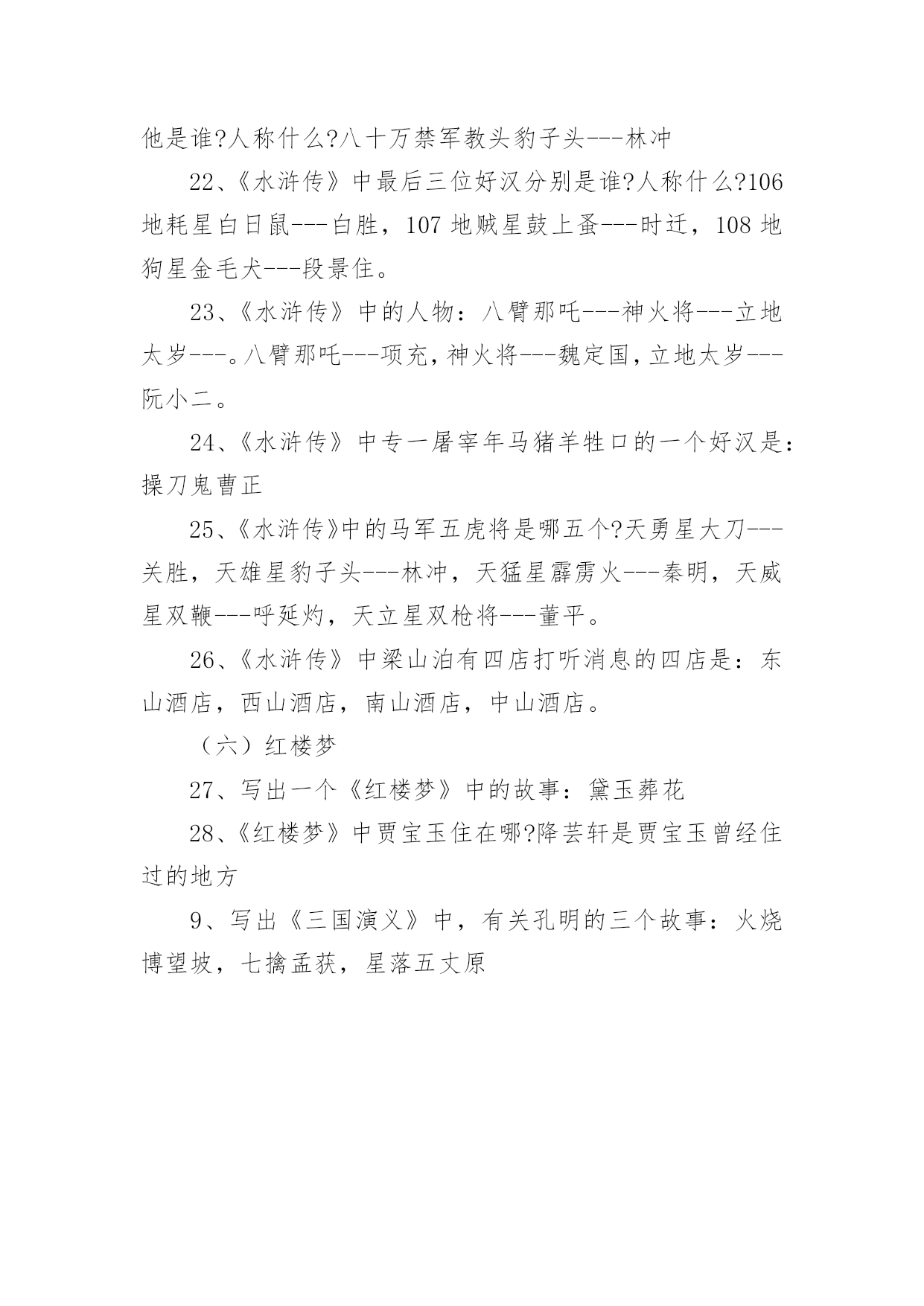 他是谁?人称什么?八十万禁军教头豹子头---林冲

22、《水浒传》中最后三位好汉分别是谁?人称什么?106 地耗星白日鼠---白胜，107 地贼星鼓上蚤---时迁，108 地狗星金毛犬---段景住。

23、《水浒传》中的人物：八臂那吒---神火将---立地太岁---。八臂那吒---项充，神火将---魏定国，立地太岁---阮小二。

24、《水浒传》中专一屠宰年马猪羊牲口的一个好汉是：操刀鬼曹正

25、《水浒传》中的马军五虎将是哪五个?天勇星大刀---关胜，天雄星豹子头---林冲，天猛星霹雳火---秦明，天威星双鞭---呼延灼，天立星双枪将---董平。

26、《水浒传》中梁山泊有四店打听消息的四店是：东山酒店，西山酒店，南山酒店，中山酒店。

（六）红楼梦

27、写出一个《红楼梦》中的故事：黛玉葬花

28、《红楼梦》中贾宝玉住在哪?降芸轩是贾宝玉曾经住过的地方

9、写出《三国演义》中，有关孔明的三个故事：火烧博望坡，七擒孟获，星落五丈原